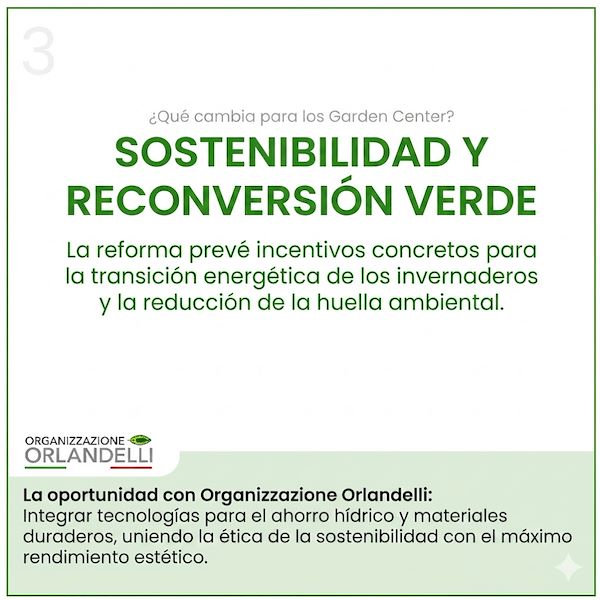 3

¿Qué cambia para los Garden Center?

SOSTENIBILIDAD Y RECONVERSIÓN VERDE

La reforma prevé incentivos concretos para la transición energética de los invernaderos y la reducción de la huella ambiental.

ORGANIZZAZIONE ORLANDELLI

La oportunidad con Organizzazione Orlandelli:
Integrar tecnologías para el ahorro hídrico y materiales duraderos, uniendo la ética de la sostenibilidad con el máximo rendimiento estético.